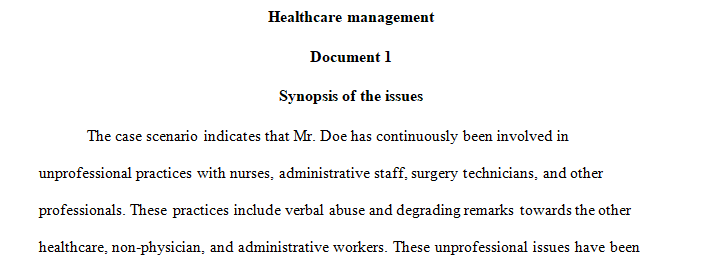 Healthcare management

Document 1

Synopsis of the issues

The case scenario indicates that Mr. Doe has continuously been involved in unprofessional practices with nurses, administrative staff, surgery technicians, and other professionals. These practices include verbal abuse and degrading remarks towards the other healthcare, non-physician, and administrative workers. These unprofessional issues have been